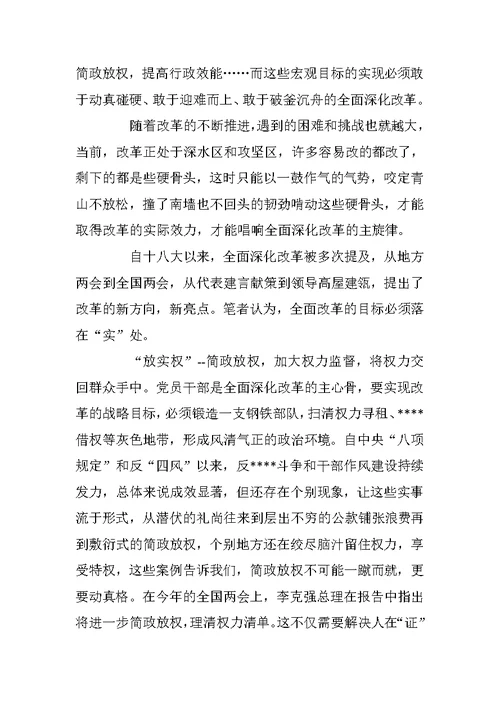 简政放权，提高行政效能……而这些宏观目标的实现必须敢于动真碰硬、敢于迎难而上、敢于破釜沉舟的全面深化改革。

随着改革的不断推进，遇到的困难和挑战也就越大，当前，改革正处于深水区和攻坚区，许多容易改的都改了，剩下的都是些硬骨头，这时只能以一鼓作气的气势，咬定青山不放松，撞了南墙也不回头的韧劲啃动这些硬骨头，才能取得改革的实际效力，才能唱响全面深化改革的主旋律。

自十八大以来，全面深化改革被多次提及，从地方两会到全国两会，从代表建言献策到领导高屋建瓴，提出了改革的新方向，新亮点。笔者认为，全面改革的目标必须落在“实”处。

“放实权”--简政放权，加大权力监督，将权力交回群众手中。党员干部是全面深化改革的主心骨，要实现改革的战略目标，必须锻造一支钢铁部队，扫清权力寻租、****借权等灰色地带，形成风清气正的政治环境。自中央“八项规定”和反“四风”以来，反****斗争和干部作风建设持续发力，总体来说成效显著，但还存在个别现象，让这些实事流于形式，从潜伏的礼尚往来到层出不穷的公款铺张浪费再到敷衍式的简政放权，个别地方还在绞尽脑汁留住权力，享受特权，这些案例告诉我们，简政放权不可能一蹴而就，更要动真格。在今年的全国两会上，李克强总理在报告中指出将进一步简政放权，理清权力清单。这不仅需要解决人在“证”